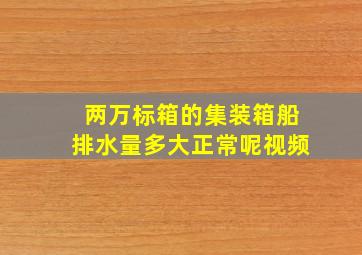 两万标箱的集装箱船
排水量多大正常呢视频